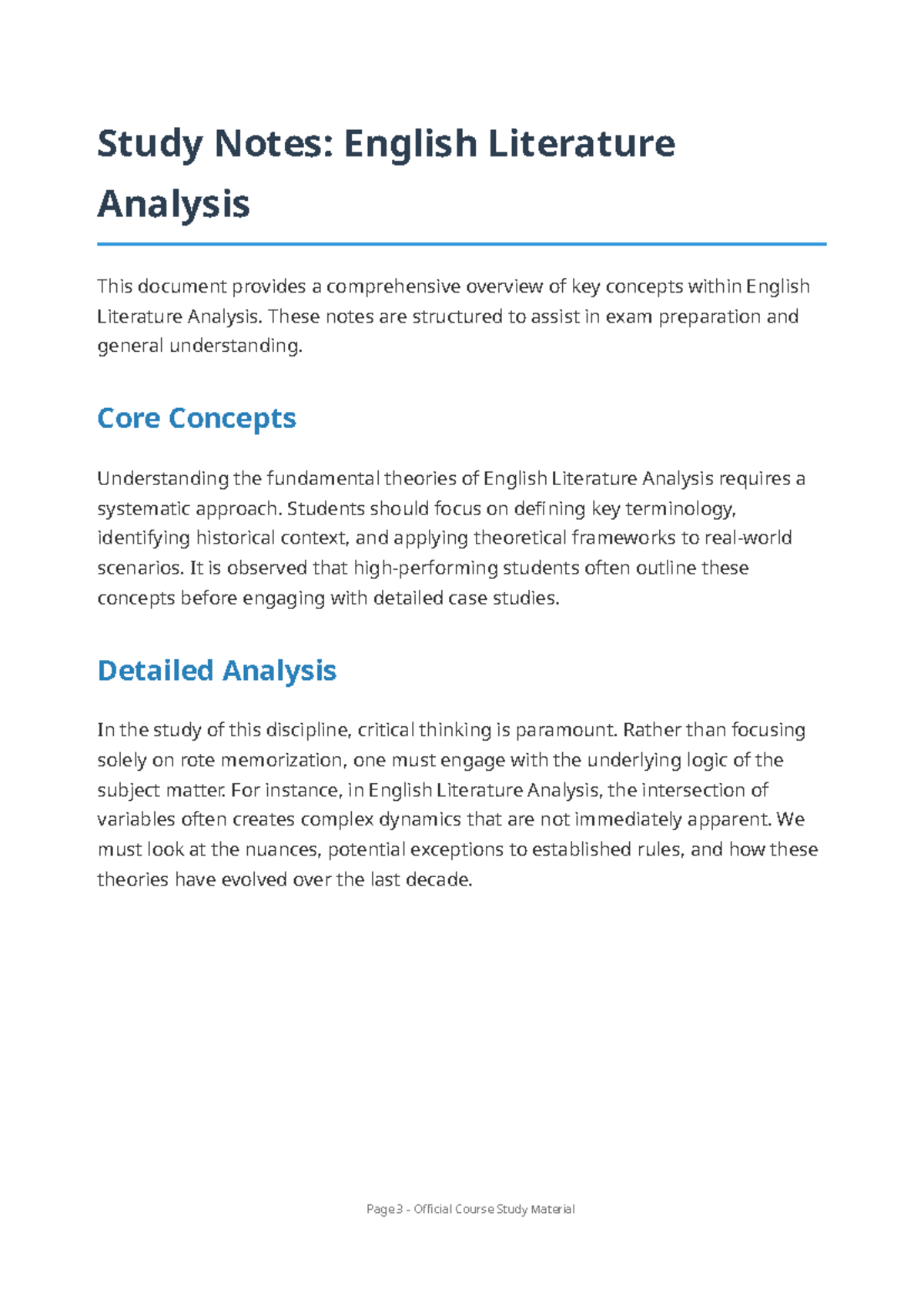 Study Notes: English Literature Analysis

This document provides a comprehensive overview of key concepts within English Literature Analysis. These notes are structured to assist in exam preparation and general understanding.

Core Concepts

Understanding the fundamental theories of English Literature Analysis requires a systematic approach. Students should focus on defining key terminology, identifying historical context, and applying theoretical frameworks to real-world scenarios. It is observed that high-performing students often outline these concepts before engaging with detailed case studies.

Detailed Analysis

In the study of this discipline, critical thinking is paramount. Rather than focusing solely on rote memorization, one must engage with the underlying logic of the subject matter. For instance, in English Literature Analysis, the intersection of variables often creates complex dynamics that are not immediately apparent. We must look at the nuances, potential exceptions to established rules, and how these theories have evolved over the last decade.

Page 3 - Official Course Study Material